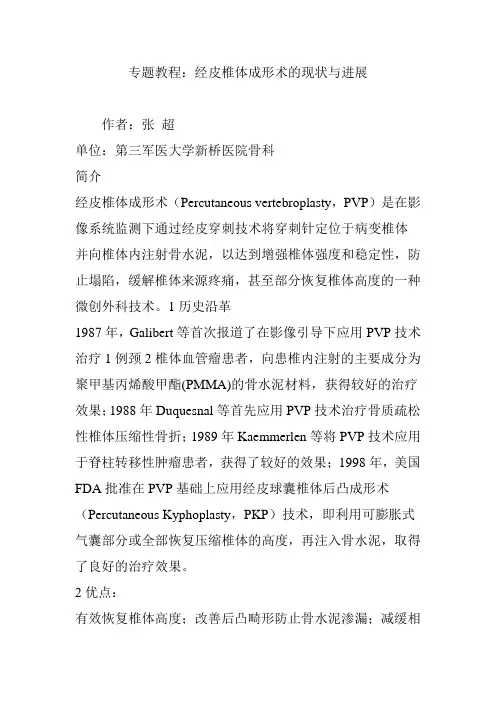 专题教程：经皮椎体成形术的现状与进展

作者：张 超
单位：第三军医大学新桥医院骨科
简介
经皮椎体成形术（Percutaneous vertebroplasty，PVP）是在影像系统监测下通过经皮穿刺技术将穿刺针定位于病变椎体并向椎体内注射骨水泥，以达到增强椎体强度和稳定性，防止塌陷，缓解椎体来源疼痛，甚至部分恢复椎体高度的一种微创外科技术。1 历史沿革
1987 年，Galibert 等首次报道了在影像引导下应用 PVP 技术治疗 1 例颈 2 椎体血管瘤患者，向患椎内注射的主要成分为聚甲基丙烯酸甲酯(PMMA)的骨水泥材料，获得较好的治疗效果；1988 年 Duquesnal 等首先应用 PVP 技术治疗骨质疏松性椎体压缩性骨折；1989 年 Kaemmerlen 等将 PVP 技术应用于脊柱转移性肿瘤患者，获得了较好的效果；1998 年，美国 FDA 批准在 PVP 基础上应用经皮球囊椎体后凸成形术（Percutaneous Kyphoplasty，PKP）技术，即利用可膨胀式气囊部分或全部恢复压缩椎体的高度，再注入骨水泥，取得了良好的治疗效果。
2 优点：
有效恢复椎体高度；改善后凸畸形防止骨水泥渗漏；减缓相